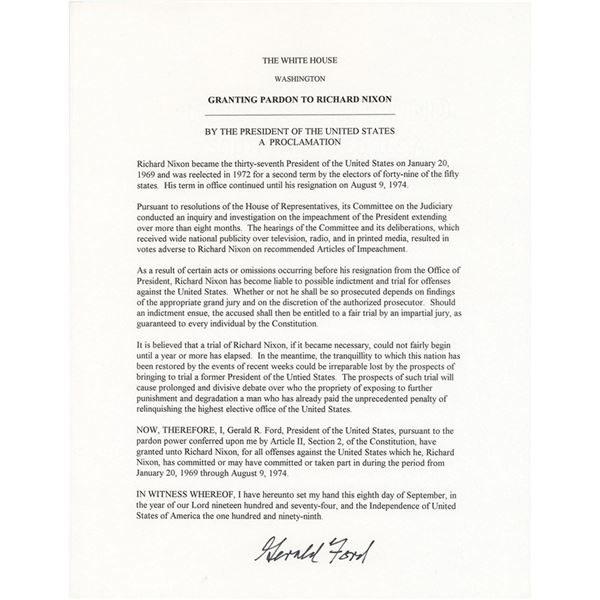 THE WHITE HOUSE

WASHINGTON

GRANTING PARDON TO RICHARD NIXON

BY THE PRESIDENT OF THE UNITED STATES
A PROCLAMATION

Richard Nixon became the thirty-seventh President of the United States on January 20, 1969 and was reelected in 1972 for a second term by the electors of forty-nine of the fifty states. His term in office continued until his resignation on August 9, 1974.

Pursuant to resolutions of the House of Representatives, its Committee on the Judiciary conducted an inquiry and investigation on the impeachment of the President extending over more than eight months. The hearings of the Committee and its deliberations, which received wide national publicity over television, radio, and in printed media, resulted in votes adverse to Richard Nixon on recommended Articles of Impeachment.

As a result of certain acts or omissions occurring before his resignation from the Office of President, Richard Nixon has become liable to possible indictment and trial for offenses against the United States. Whether or not he shall be so prosecuted depends on findings of the appropriate grand jury and on the discretion of the authorized prosecutor. Should an indictment ensue, the accused shall then be entitled to a fair trial by an impartial jury, as guaranteed to every individual by the Constitution.

It is believed that a trial of Richard Nixon, if it became necessary, could not fairly begin until a year or more has elapsed. In the meantime, the tranquillity to which this nation has been restored by the events of recent weeks could be irreparable lost by the prospects of bringing to trial a former President of the Untied States. The prospects of such trial will cause prolonged and divisive debate over who the propriety of exposing to further punishment and degradation a man who has already paid the unprecedented penalty of relinquishing the highest elective office of the United States.

NOW, THEREFORE, I, Gerald R. Ford, President of the United States, pursuant to the pardon power conferred upon me by Article II, Section 2, of the Constitution, have granted unto Richard Nixon, for all offenses against the United States which he, Richard Nixon, has committed or may have committed or taken part in during the period from January 20, 1969 through August 9, 1974.

IN WITNESS WHEREOF, I have hereunto set my hand this eighth day of September, in the year of our Lord nineteen hundred and seventy-four, and the Independence of United States of America the one hundred and ninety-ninth.

Gerald Ford